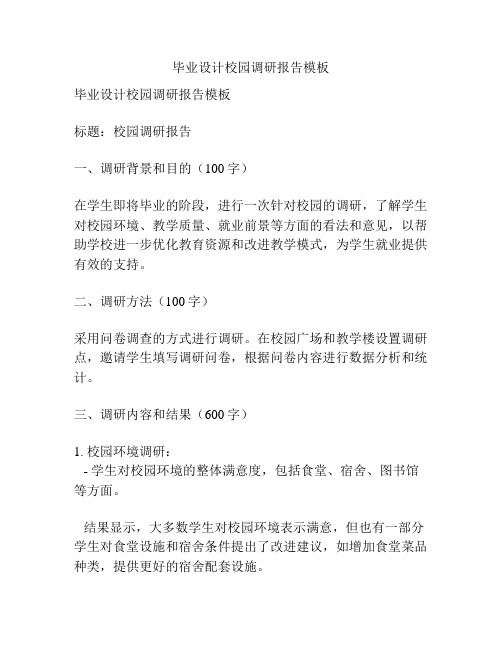 毕业设计校园调研报告模板

毕业设计校园调研报告模板

标题：校园调研报告

一、调研背景和目的（100字）

在学生即将毕业的阶段，进行一次针对校园的调研，了解学生对校园环境、教学质量、就业前景等方面的看法和意见，以帮助学校进一步优化教育资源和改进教学模式，为学生就业提供有效的支持。

二、调研方法（100字）

采用问卷调查的方式进行调研。在校园广场和教学楼设置调研点，邀请学生填写调研问卷，根据问卷内容进行数据分析和统计。

三、调研内容和结果（600字）

1. 校园环境调研：
- 学生对校园环境的整体满意度，包括食堂、宿舍、图书馆等方面。

结果显示，大多数学生对校园环境表示满意，但也有一部分学生对食堂设施和宿舍条件提出了改进建议，如增加食堂菜品种类，提供更好的宿舍配套设施。